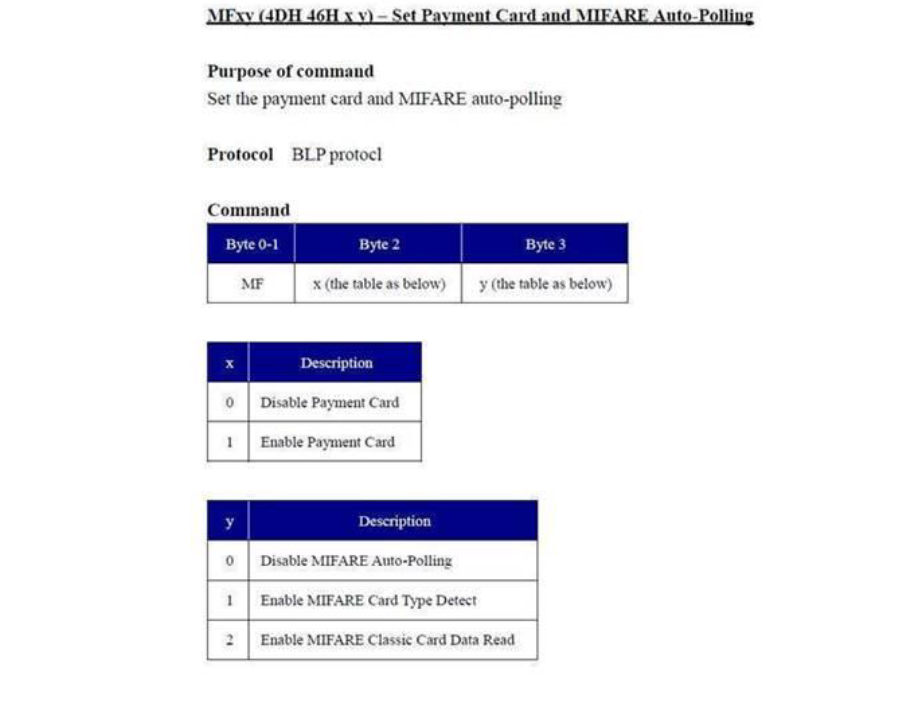 MFxy (4DH 46H x y) – Set Payment Card and MIFARE Auto-Polling

Purpose of command
Set the payment card and MIFARE auto-polling

Protocol BLP protocl

Command

| Byte 0-1 | Byte 2 | Byte 3 |
|---|---|---|
| MF | x (the table as below) | y (the table as below) |

| x | Description |
|---|---|
| 0 | Disable Payment Card |
| 1 | Enable Payment Card |

| y | Description |
|---|---|
| 0 | Disable MIFARE Auto-Polling |
| 1 | Enable MIFARE Card Type Detect |
| 2 | Enable MIFARE Classic Card Data Read |